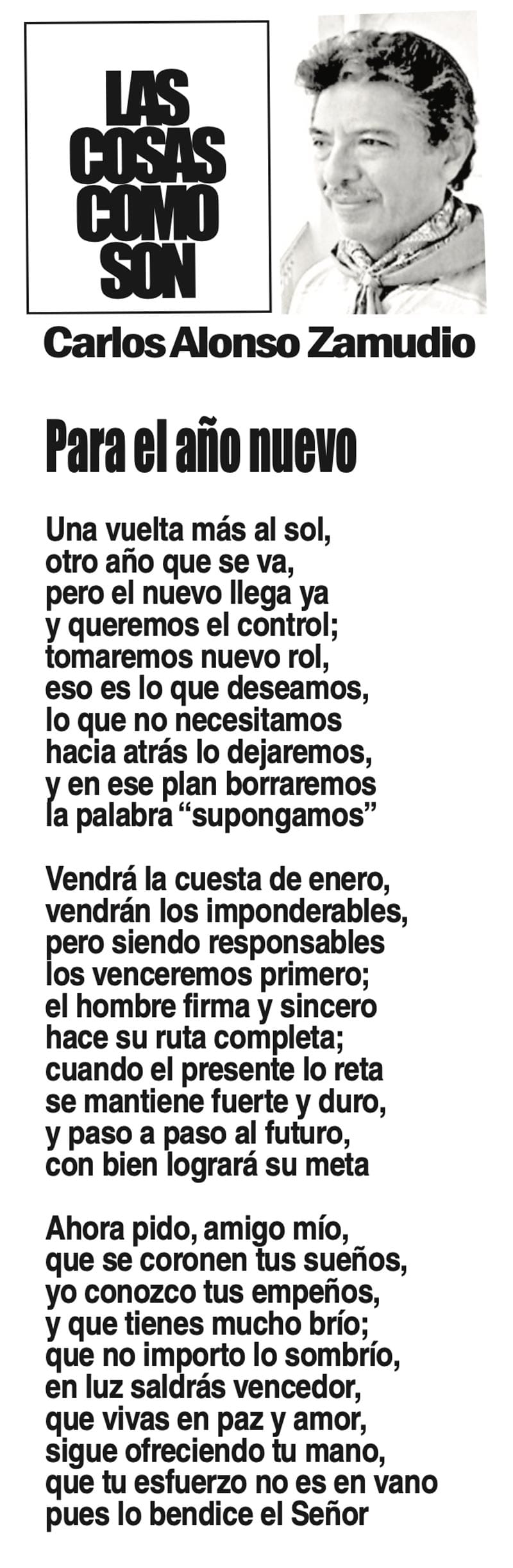 LAS COSAS COMO SON

Carlos Alonso Zamudio

Para el año nuevo

Una vuelta más al sol,
otro año que se va,
pero el nuevo llega ya
y queremos el control;
tomaremos nuevo rol,
eso es lo que deseamos,
lo que no necesitamos
hacia atrás lo dejaremos,
y en ese plan borraremos
la palabra “supongamos”

Vendrá la cuesta de enero,
vendrán los imponderables,
pero siendo responsables
los venceremos primero;
el hombre firma y sincero
hace su ruta completa;
cuando el presente lo reta
se mantiene fuerte y duro,
y paso a paso al futuro,
con bien logrará su meta

Ahora pido, amigo mío,
que se coronen tus sueños,
yo conozco tus empeños,
y que tienes mucho brío;
que no importo lo sombrío,
en luz saldrás vencedor,
que vivas en paz y amor,
sigue ofreciendo tu mano,
que tu esfuerzo no es en vano
pues lo bendice el Señor